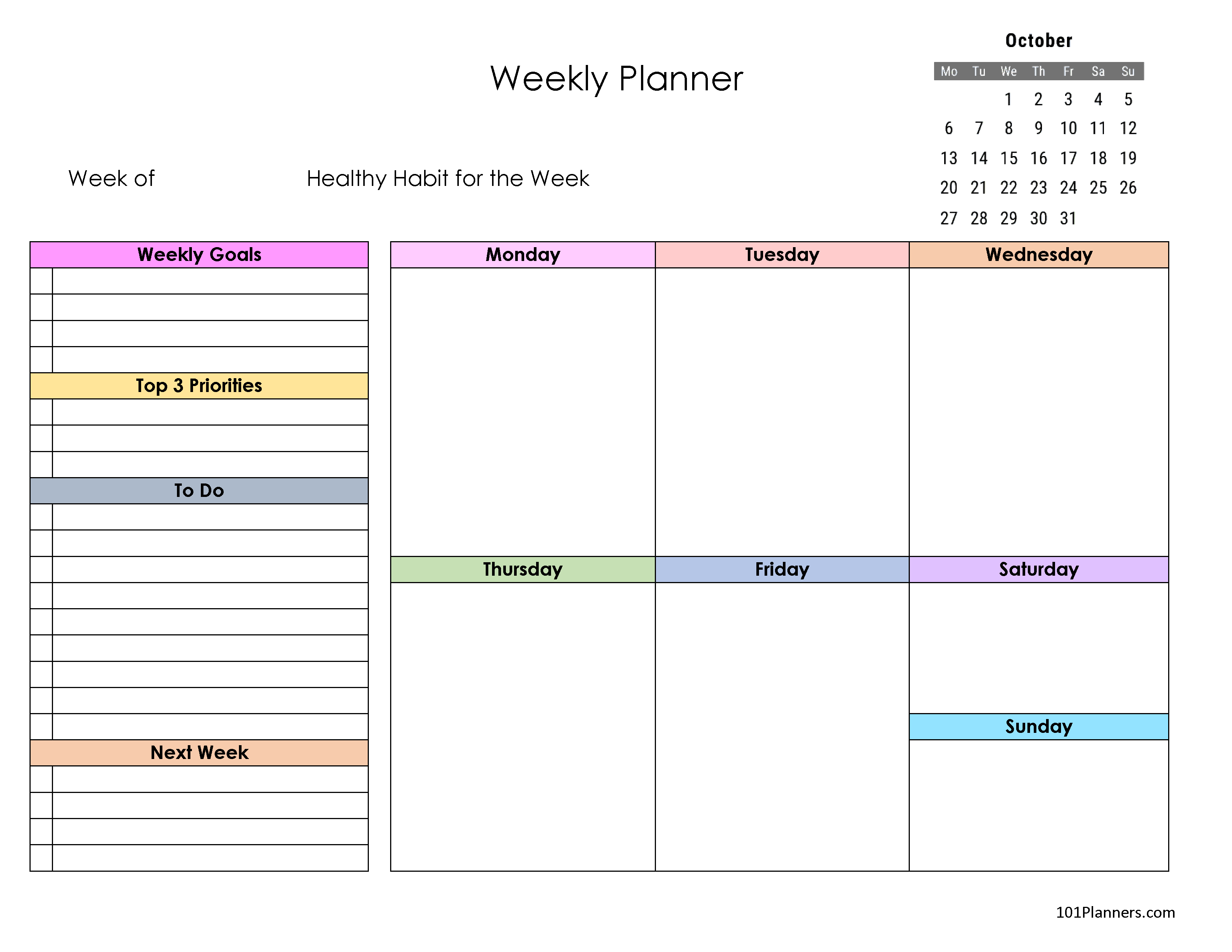 Weekly Planner

October

| Mo | Tu | We | Th | Fr | Sa | Su |
|---|---|---|---|---|---|---|
| | | 1 | 2 | 3 | 4 | 5 |
| 6 | 7 | 8 | 9 | 10 | 11 | 12 |
| 13 | 14 | 15 | 16 | 17 | 18 | 19 |
| 20 | 21 | 22 | 23 | 24 | 25 | 26 |
| 27 | 28 | 29 | 30 | 31 | | |

Week of

Healthy Habit for the Week

Weekly Goals

Top 3 Priorities

To Do

Next Week

Monday

Tuesday

Wednesday

Thursday

Friday

Saturday

Sunday

101Planners.com